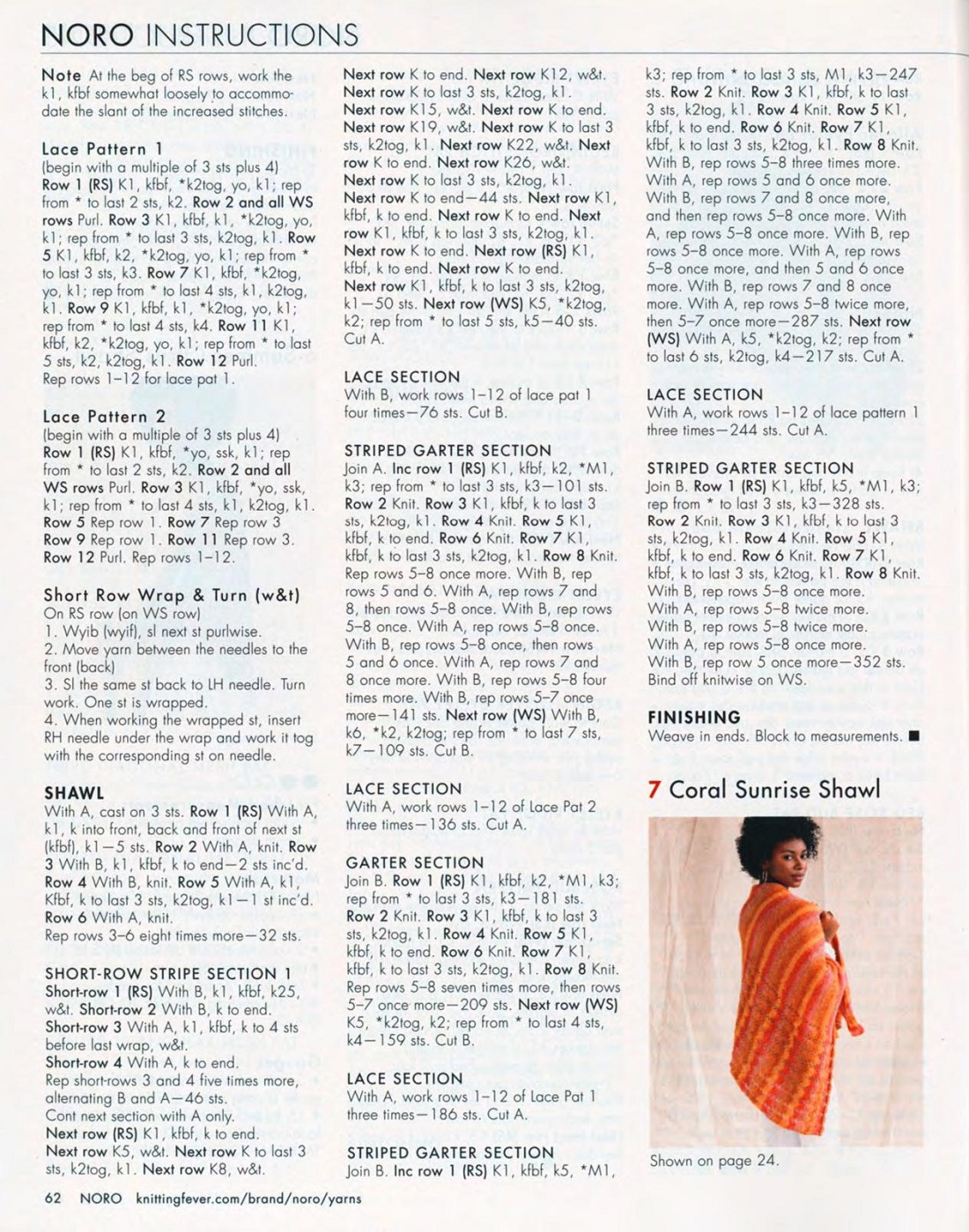 NORO INSTRUCTIONS

Note At the beg of RS rows, work the k1, kfbf somewhat loosely to accommodate the slant of the increased stitches.

Lace Pattern 1
(begin with a multiple of 3 sts plus 4)
Row 1 (RS) K1, kfbf, *k2tog, yo, k1; rep from * to last 2 sts, k2. Row 2 and all WS rows Purl. Row 3 K1, kfbf, k1, *k2tog, yo, k1; rep from * to last 3 sts, k2tog, k1. Row 5 K1, kfbf, k2, *k2tog, yo, k1; rep from * to last 3 sts, k3. Row 7 K1, kfbf, *k2tog, yo, k1; rep from * to last 4 sts, k1, k2tog, k1. Row 9 K1, kfbf, k1, *k2tog, yo, k1; rep from * to last 4 sts, k4. Row 11 K1, kfbf, k2, *k2tog, yo, k1; rep from * to last 5 sts, k2, k2tog, k1. Row 12 Purl.
Rep rows 1–12 for lace pat 1.

Lace Pattern 2
(begin with a multiple of 3 sts plus 4)
Row 1 (RS) K1, kfbf, *yo, ssk, k1; rep from * to last 2 sts, k2. Row 2 and all WS rows Purl. Row 3 K1, kfbf, *yo, ssk, k1; rep from * to last 4 sts, k1, k2tog, k1. Row 5 Rep row 1. Row 7 Rep row 3 Row 9 Rep row 1. Row 11 Rep row 3. Row 12 Purl. Rep rows 1–12.

Short Row Wrap & Turn (w&t)
On RS row (on WS row)
1. Wyib (wyif), sl next st purlwise.
2. Move yarn between the needles to the front (back)
3. Sl the same st back to LH needle. Turn work. One st is wrapped.
4. When working the wrapped st, insert RH needle under the wrap and work it tog with the corresponding st on needle.

SHAWL
With A, cast on 3 sts. Row 1 (RS) With A, k1, k into front, back and front of next st (kfbf), k1—5 sts. Row 2 With A, knit. Row 3 With B, k1, kfbf, k to end—2 sts inc'd. Row 4 With B, knit. Row 5 With A, k1, Kfbf, k to last 3 sts, k2tog, k1—1 st inc'd. Row 6 With A, knit.
Rep rows 3–6 eight times more—32 sts.

SHORT-ROW STRIPE SECTION 1
Short-row 1 (RS) With B, k1, kfbf, k25, w&t. Short-row 2 With B, k to end.
Short-row 3 With A, k1, kfbf, k to 4 sts before last wrap, w&t.
Short-row 4 With A, k to end.
Rep short-rows 3 and 4 five times more, alternating B and A—46 sts.
Cont next section with A only.
Next row (RS) K1, kfbf, k to end.
Next row K5, w&t. Next row K to last 3 sts, k2tog, k1. Next row K8, w&t.
Next row K to end. Next row K12, w&t.
Next row K to last 3 sts, k2tog, k1.
Next row K15, w&t. Next row K to end.
Next row K19, w&t. Next row K to last 3 sts, k2tog, k1. Next row K22, w&t. Next row K to end. Next row K26, w&t.
Next row K to last 3 sts, k2tog, k1.
Next row K to end—44 sts. Next row K1, kfbf, k to end. Next row K to end. Next row K1, kfbf, k to last 3 sts, k2tog, k1.
Next row K to end. Next row (RS) K1, kfbf, k to end. Next row K to end.
Next row K1, kfbf, k to last 3 sts, k2tog, k1—50 sts. Next row (WS) K5, *k2tog, k2; rep from * to last 5 sts, k5—40 sts.
Cut A.

LACE SECTION
With B, work rows 1–12 of lace pat 1 four times—76 sts. Cut B.

STRIPED GARTER SECTION
Join A. Inc row 1 (RS) K1, kfbf, k2, *M1, k3; rep from * to last 3 sts, k3—101 sts.
Row 2 Knit. Row 3 K1, kfbf, k to last 3 sts, k2tog, k1. Row 4 Knit. Row 5 K1, kfbf, k to end. Row 6 Knit. Row 7 K1, kfbf, k to last 3 sts, k2tog, k1. Row 8 Knit.
Rep rows 5–8 once more. With B, rep rows 5 and 6. With A, rep rows 7 and 8, then rows 5–8 once. With B, rep rows 5–8 once. With A, rep rows 5–8 once. With B, rep rows 5–8 once, then rows 5 and 6 once. With A, rep rows 7 and 8 once more. With B, rep rows 5–8 four times more. With B, rep rows 5–7 once more—141 sts. Next row (WS) With B, k6, *k2, k2tog; rep from * to last 7 sts, k7—109 sts. Cut B.

LACE SECTION
With A, work rows 1–12 of Lace Pat 2 three times—136 sts. Cut A.

GARTER SECTION
Join B. Row 1 (RS) K1, kfbf, k2, *M1, k3; rep from * to last 3 sts, k3—181 sts.
Row 2 Knit. Row 3 K1, kfbf, k to last 3 sts, k2tog, k1. Row 4 Knit. Row 5 K1, kfbf, k to end. Row 6 Knit. Row 7 K1, kfbf, k to last 3 sts, k2tog, k1. Row 8 Knit.
Rep rows 5–8 seven times more, then rows 5–7 once more—209 sts. Next row (WS) K5, *k2tog, k2; rep from * to last 4 sts, k4—159 sts. Cut B.

LACE SECTION
With A, work rows 1–12 of Lace Pat 1 three times—186 sts. Cut A.

STRIPED GARTER SECTION
Join B. Inc row 1 (RS) K1, kfbf, k5, *M1, k3; rep from * to last 3 sts, M1, k3—247 sts. Row 2 Knit. Row 3 K1, kfbf, k to last 3 sts, k2tog, k1. Row 4 Knit. Row 5 K1, kfbf, k to end. Row 6 Knit. Row 7 K1, kfbf, k to last 3 sts, k2tog, k1. Row 8 Knit.
With B, rep rows 5–8 three times more.
With A, rep rows 5 and 6 once more.
With B, rep rows 7 and 8 once more, and then rep rows 5–8 once more. With A, rep rows 5–8 once more. With B, rep rows 5–8 once more. With A, rep rows 5–8 once more, and then 5 and 6 once more. With B, rep rows 7 and 8 once more. With A, rep rows 5–8 twice more, then 5–7 once more—287 sts. Next row (WS) With A, k5, *k2tog, k2; rep from * to last 6 sts, k2tog, k4—217 sts. Cut A.

LACE SECTION
With A, work rows 1–12 of lace pattern 1 three times—244 sts. Cut A.

STRIPED GARTER SECTION
Join B. Row 1 (RS) K1, kfbf, k5, *M1, k3; rep from * to last 3 sts, k3—328 sts.
Row 2 Knit. Row 3 K1, kfbf, k to last 3 sts, k2tog, k1. Row 4 Knit. Row 5 K1, kfbf, k to end. Row 6 Knit. Row 7 K1, kfbf, k to last 3 sts, k2tog, k1. Row 8 Knit.
With B, rep rows 5–8 once more.
With A, rep rows 5–8 twice more.
With B, rep rows 5–8 twice more.
With A, rep rows 5–8 once more.
With B, rep row 5 once more—352 sts.
Bind off knitwise on WS.

FINISHING
Weave in ends. Block to measurements. ■

7 Coral Sunrise Shawl

Shown on page 24.

62 NORO knittingfever.com/brand/noro/yarns